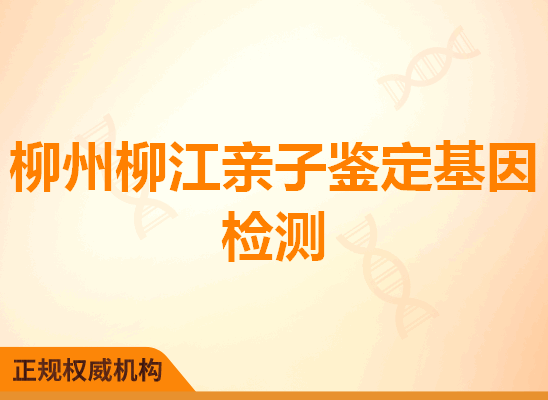 柳州柳江亲子鉴定基因检测

正规权威机构